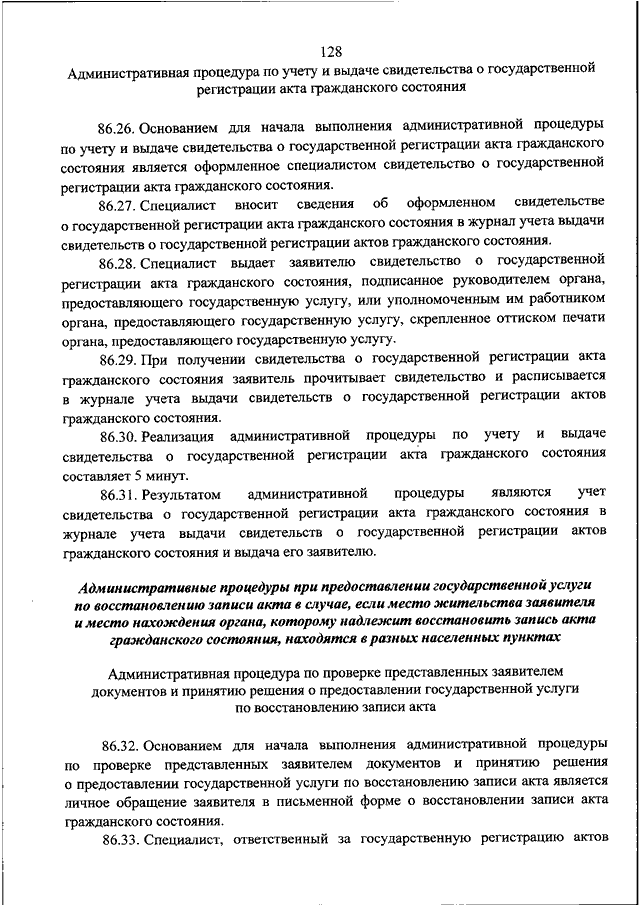 128

Административная процедура по учету и выдаче свидетельства о государственной регистрации акта гражданского состояния

86.26. Основанием для начала выполнения административной процедуры по учету и выдаче свидетельства о государственной регистрации акта гражданского состояния является оформленное специалистом свидетельство о государственной регистрации акта гражданского состояния.

86.27. Специалист вносит сведения об оформленном свидетельстве о государственной регистрации акта гражданского состояния в журнал учета выдачи свидетельств о государственной регистрации актов гражданского состояния.

86.28. Специалист выдает заявителю свидетельство о государственной регистрации акта гражданского состояния, подписанное руководителем органа, предоставляющего государственную услугу, или уполномоченным им работником органа, предоставляющего государственную услугу, скрепленное оттиском печати органа, предоставляющего государственную услугу.

86.29. При получении свидетельства о государственной регистрации акта гражданского состояния заявитель прочитывает свидетельство и расписывается в журнале учета выдачи свидетельств о государственной регистрации актов гражданского состояния.

86.30. Реализация административной процедуры по учету и выдаче свидетельства о государственной регистрации акта гражданского состояния составляет 5 минут.

86.31. Результатом административной процедуры являются учет свидетельства о государственной регистрации акта гражданского состояния в журнале учета выдачи свидетельств о государственной регистрации актов гражданского состояния и выдача его заявителю.

Административные процедуры при предоставлении государственной услуги по восстановлению записи акта в случае, если место жительства заявителя и место нахождения органа, которому надлежит восстановить запись акта гражданского состояния, находятся в разных населенных пунктах

Административная процедура по проверке представленных заявителем документов и принятию решения о предоставлении государственной услуги по восстановлению записи акта

86.32. Основанием для начала выполнения административной процедуры по проверке представленных заявителем документов и принятию решения о предоставлении государственной услуги по восстановлению записи акта является личное обращение заявителя в письменной форме о восстановлении записи акта гражданского состояния.

86.33. Специалист, ответственный за государственную регистрацию актов